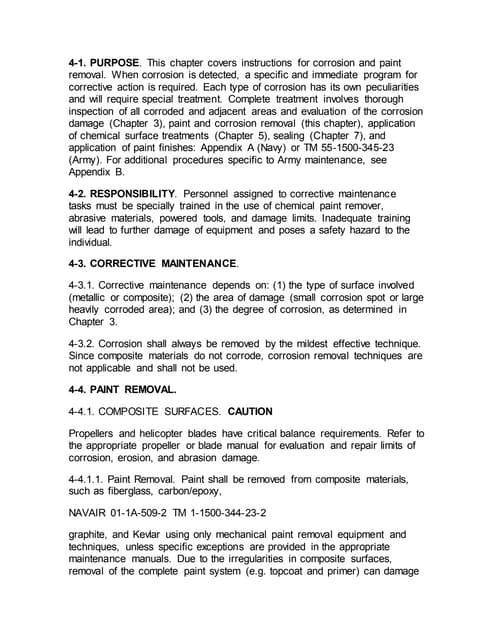 4-1. PURPOSE. This chapter covers instructions for corrosion and paint removal. When corrosion is detected, a specific and immediate program for corrective action is required. Each type of corrosion has its own peculiarities and will require special treatment. Complete treatment involves thorough inspection of all corroded and adjacent areas and evaluation of the corrosion damage (Chapter 3), paint and corrosion removal (this chapter), application of chemical surface treatments (Chapter 5), sealing (Chapter 7), and application of paint finishes: Appendix A (Navy) or TM 55-1500-345-23 (Army). For additional procedures specific to Army maintenance, see Appendix B.

4-2. RESPONSIBILITY. Personnel assigned to corrective maintenance tasks must be specially trained in the use of chemical paint remover, abrasive materials, powered tools, and damage limits. Inadequate training will lead to further damage of equipment and poses a safety hazard to the individual.

4-3. CORRECTIVE MAINTENANCE.

4-3.1. Corrective maintenance depends on: (1) the type of surface involved (metallic or composite); (2) the area of damage (small corrosion spot or large heavily corroded area); and (3) the degree of corrosion, as determined in Chapter 3.

4-3.2. Corrosion shall always be removed by the mildest effective technique. Since composite materials do not corrode, corrosion removal techniques are not applicable and shall not be used.

4-4. PAINT REMOVAL.

4-4.1. COMPOSITE SURFACES. CAUTION

Propellers and helicopter blades have critical balance requirements. Refer to the appropriate propeller or blade manual for evaluation and repair limits of corrosion, erosion, and abrasion damage.

4-4.1.1. Paint Removal. Paint shall be removed from composite materials, such as fiberglass, carbon/epoxy,

NAVAIR 01-1A-509-2 TM 1-1500-344-23-2

graphite, and Kevlar using only mechanical paint removal equipment and techniques, unless specific exceptions are provided in the appropriate maintenance manuals. Due to the irregularities in composite surfaces, removal of the complete paint system (e.g. topcoat and primer) can damage